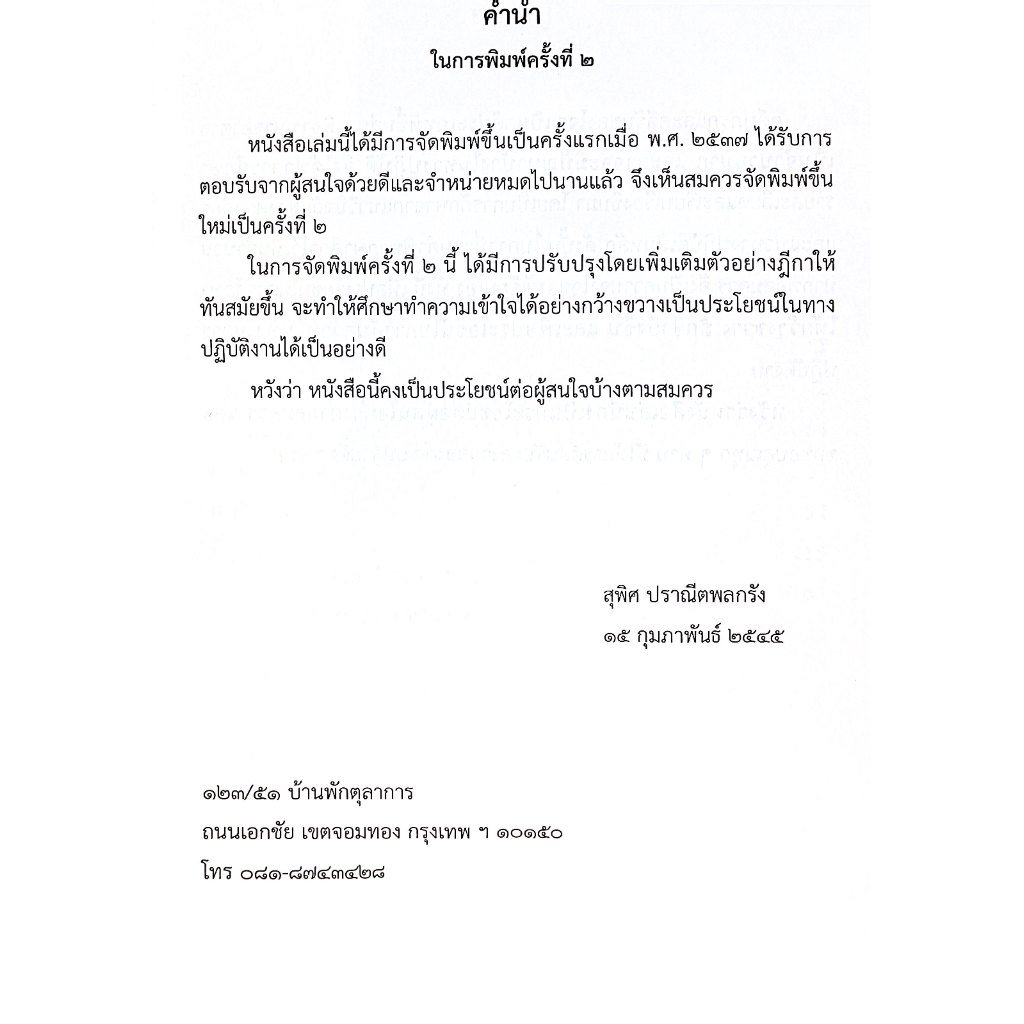 คำนำ
ในการพิมพ์ครั้งที่ ๒

หนังสือเล่มนี้ได้มีการจัดพิมพ์ขึ้นเป็นครั้งแรกเมื่อ พ.ศ. ๒๕๓๗ ได้รับการตอบรับจากผู้สนใจด้วยดีและจำหน่ายหมดไปนานแล้ว จึงเห็นสมควรจัดพิมพ์ขึ้นใหม่เป็นครั้งที่ ๒

ในการจัดพิมพ์ครั้งที่ ๒ นี้ ได้มีการปรับปรุงโดยเพิ่มเติมตัวอย่างฎีกาให้ทันสมัยขึ้น จะทำให้ศึกษาทำความเข้าใจได้อย่างกว้างขวางเป็นประโยชน์ในทางปฏิบัติงานได้เป็นอย่างดี

หวังว่า หนังสือนี้คงเป็นประโยชน์ต่อผู้สนใจบ้างตามสมควร

สุพิศ ปราณีตพลกรัง
๑๕ กุมภาพันธ์ ๒๕๔๕

๑๒๓/๕๑ บ้านพักตุลาการ
ถนนเอกชัย เขตจอมทอง กรุงเทพ ฯ ๑๐๑๕๐
โทร ๐๘๑-๘๗๔๓๔๒๘